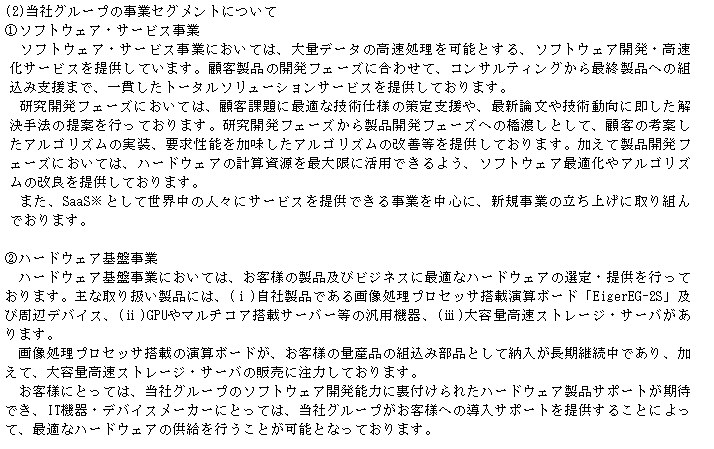 (2)当社グループの事業セグメントについて
①ソフトウェア・サービス事業
ソフトウェア・サービス事業においては、大量データの高速処理を可能とする、ソフトウェア開発・高速化サービスを提供しています。顧客製品の開発フェーズに合わせて、コンサルティングから最終製品への組込み支援まで、一貫したトータルソリューションサービスを提供しております。
研究開発フェーズにおいては、顧客課題に最適な技術仕様の策定支援や、最新論文や技術動向に即した解決手法の提案を行っております。研究開発フェーズから製品開発フェーズへの橋渡しとして、顧客の考案したアルゴリズムの実装、要求性能を加味したアルゴリズムの改善等を提供しております。加えて製品開発フェーズにおいては、ハードウェアの計算資源を最大限に活用できるよう、ソフトウェア最適化やアルゴリズムの改良を提供しております。
また、SaaS※として世界中の人々にサービスを提供できる事業を中心に、新規事業の立ち上げに取り組んでおります。

②ハードウェア基盤事業
ハードウェア基盤事業においては、お客様の製品及びビジネスに最適なハードウェアの選定・提供を行っております。主な取り扱い製品には、(ⅰ)自社製品である画像処理プロセッサ搭載演算ボード「EigerEG-2S」及び周辺デバイス、(ⅱ)GPUやマルチコア搭載サーバー等の汎用機器、(ⅲ)大容量高速ストレージ・サーバがあります。
画像処理プロセッサ搭載の演算ボードが、お客様の量産品の組込み部品として納入が長期継続中であり、加えて、大容量高速ストレージ・サーバの販売に注力しております。
お客様にとっては、当社グループのソフトウェア開発能力に裏付けられたハードウェア製品サポートが期待でき、IT機器・デバイスメーカーにとっては、当社グループがお客様への導入サポートを提供することによって、最適なハードウェアの供給を行うことが可能となっております。